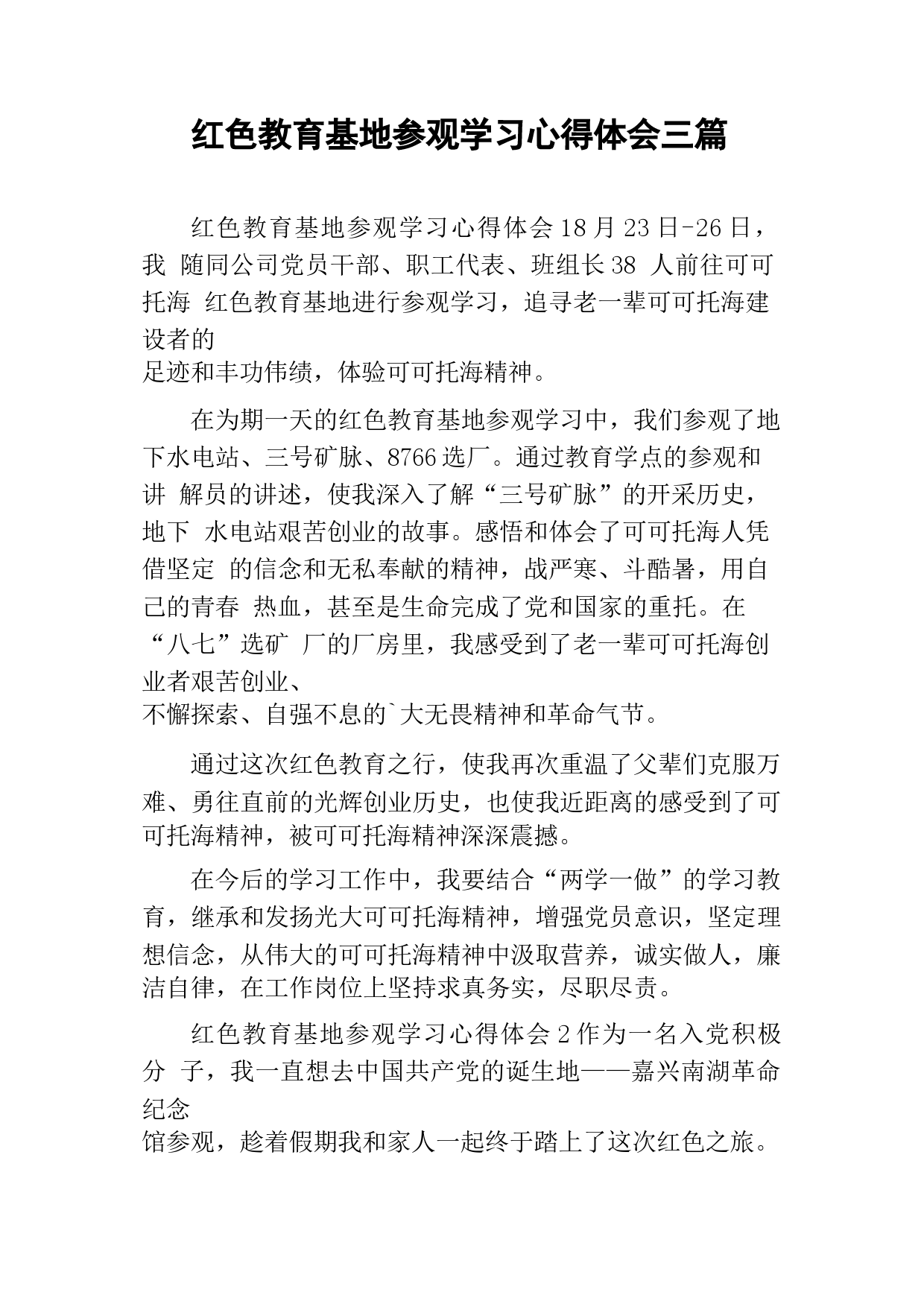 红色教育基地参观学习心得体会三篇

红色教育基地参观学习心得体会18月23日-26日，我 随同公司党员干部、职工代表、班组长38 人前往可可托海 红色教育基地进行参观学习，追寻老一辈可可托海建设者的足迹和丰功伟绩，体验可可托海精神。

在为期一天的红色教育基地参观学习中，我们参观了地下水电站、三号矿脉、8766选厂。通过教育学点的参观和讲 解员的讲述，使我深入了解“三号矿脉”的开采历史，地下 水电站艰苦创业的故事。感悟和体会了可可托海人凭借坚定 的信念和无私奉献的精神，战严寒、斗酷暑，用自己的青春 热血，甚至是生命完成了党和国家的重托。在“八七”选矿 厂的厂房里，我感受到了老一辈可可托海创业者艰苦创业、不懈探索、自强不息的`大无畏精神和革命气节。

通过这次红色教育之行，使我再次重温了父辈们克服万难、勇往直前的光辉创业历史，也使我近距离的感受到了可可托海精神，被可可托海精神深深震撼。

在今后的学习工作中，我要结合“两学一做”的学习教育，继承和发扬光大可可托海精神，增强党员意识，坚定理想信念，从伟大的可可托海精神中汲取营养，诚实做人，廉洁自律，在工作岗位上坚持求真务实，尽职尽责。

红色教育基地参观学习心得体会2作为一名入党积极分 子，我一直想去中国共产党的诞生地——嘉兴南湖革命纪念馆参观，趁着假期我和家人一起终于踏上了这次红色之旅。